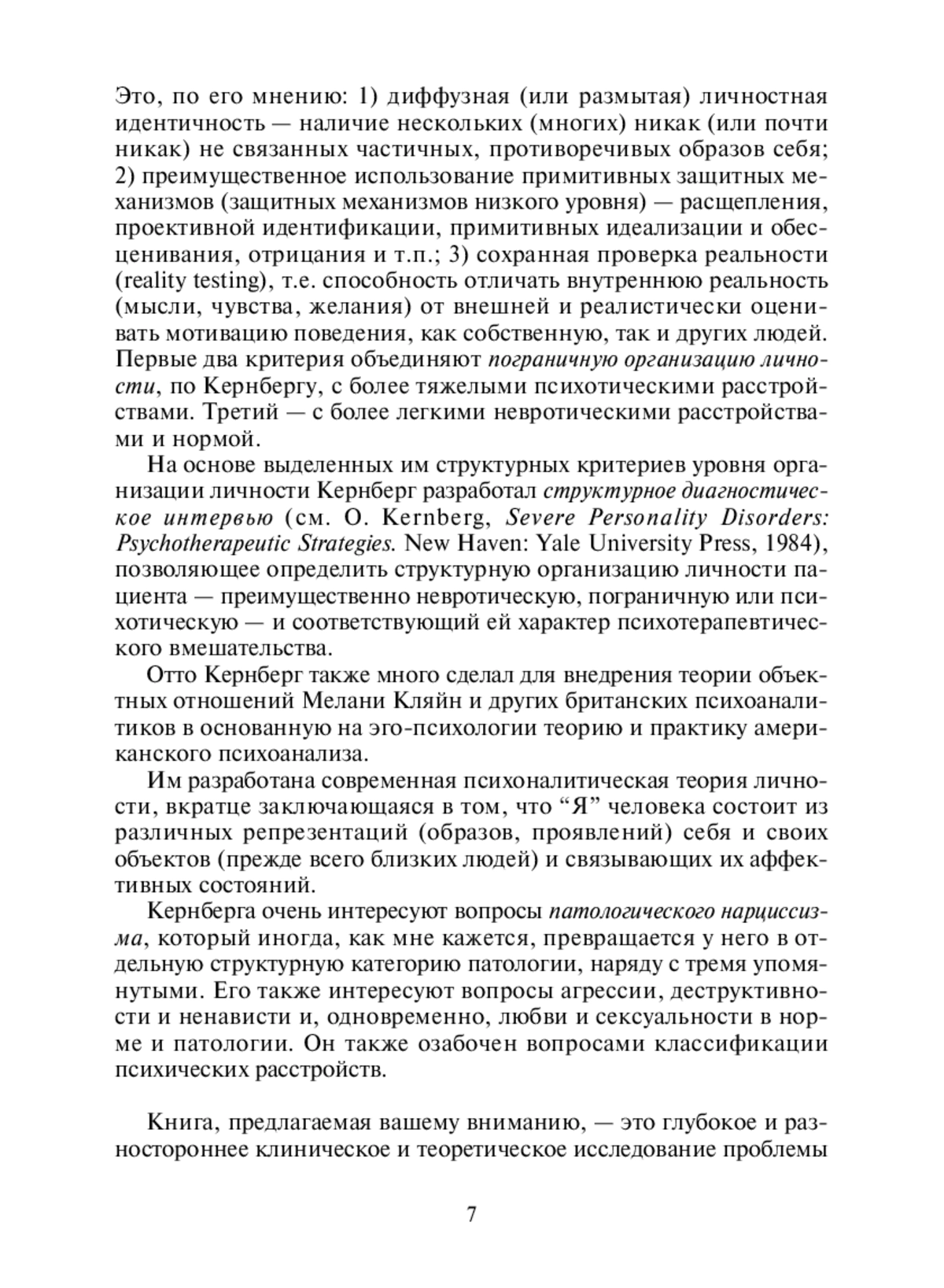 Это, по его мнению: 1) диффузная (или размытая) личностная идентичность — наличие нескольких (многих) никак (или почти никак) не связанных частичных, противоречивых образов себя; 2) преимущественное использование примитивных защитных механизмов (защитных механизмов низкого уровня) — расщепления, проективной идентификации, примитивных идеализации и обесценивания, отрицания и т.п.; 3) сохранная проверка реальности (reality testing), т.е. способность отличать внутреннюю реальность (мысли, чувства, желания) от внешней и реалистически оценивать мотивацию поведения, как собственную, так и других людей. Первые два критерия объединяют пограничную организацию личности, по Кернбергу, с более тяжелыми психотическими расстройствами. Третий — с более легкими невротическими расстройствами и нормой.

На основе выделенных им структурных критериев уровня организации личности Кернберг разработал структурное диагностическое интервью (см. O. Kernberg, Severe Personality Disorders: Psychotherapeutic Strategies. New Haven: Yale University Press, 1984), позволяющее определить структурную организацию личности пациента — преимущественно невротическую, пограничную или психотическую — и соответствующий ей характер психотерапевтического вмешательства.

Отто Кернберг также много сделал для внедрения теории объектных отношений Мелани Кляйн и других британских психоаналитиков в основанную на эго-психологии теорию и практику американского психоанализа.

Им разработана современная психоналитическая теория личности, вкратце заключающаяся в том, что “Я” человека состоит из различных репрезентаций (образов, проявлений) себя и своих объектов (прежде всего близких людей) и связывающих их аффективных состояний.

Кернберга очень интересуют вопросы патологического нарциссизма, который иногда, как мне кажется, превращается у него в отдельную структурную категорию патологии, наряду с тремя упомянутыми. Его также интересуют вопросы агрессии, деструктивности и ненависти и, одновременно, любви и сексуальности в норме и патологии. Он также озабочен вопросами классификации психических расстройств.

Книга, предлагаемая вашему вниманию, — это глубокое и разностороннее клиническое и теоретическое исследование проблемы

7